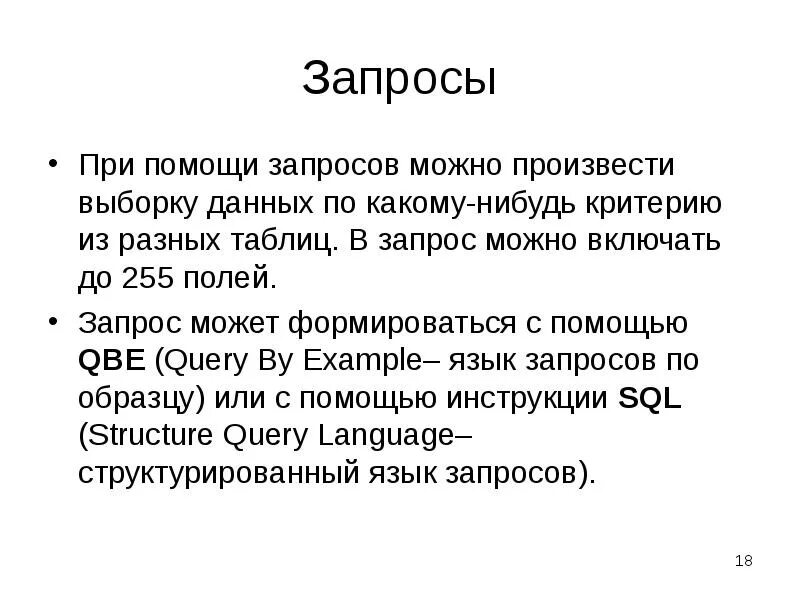 Запросы

• При помощи запросов можно произвести выборку данных по какому-нибудь критерию из разных таблиц. В запрос можно включать до 255 полей.

• Запрос может формироваться с помощью QBE (Query By Example– язык запросов по образцу) или с помощью инструкции SQL (Structure Query Language– структурированный язык запросов).

18